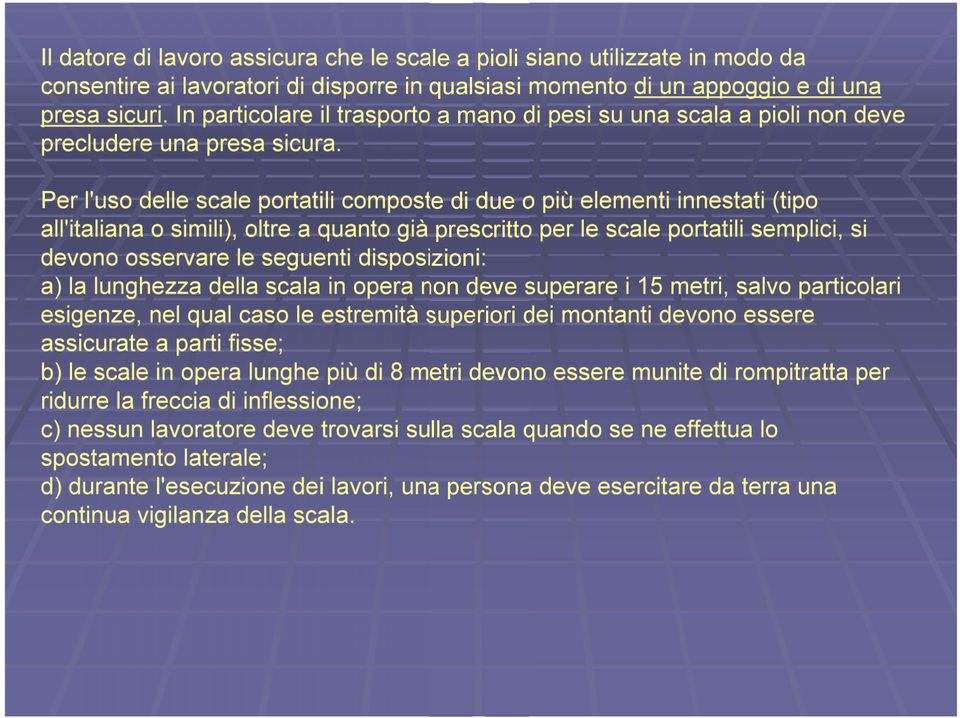 Il datore di lavoro assicura che le scale a pioli siano utilizzate in modo da consentire ai lavoratori di disporre in qualsiasi momento di un appoggio e di una presa sicuri. In particolare il trasporto a mano di pesi su una scala a pioli non deve precludere una presa sicura.

Per l'uso delle scale portatili composte di due o più elementi innestati (tipo all'italiana o simili), oltre a quanto già prescritto per le scale portatili semplici, si devono osservare le seguenti disposizioni:
a) la lunghezza della scala in opera non deve superare i 15 metri, salvo particolari esigenze, nel qual caso le estremità superiori dei montanti devono essere assicurate a parti fisse;
b) le scale in opera lunghe più di 8 metri devono essere munite di rompitratta per ridurre la freccia di inflessione;
c) nessun lavoratore deve trovarsi sulla scala quando se ne effettua lo spostamento laterale;
d) durante l'esecuzione dei lavori, una persona deve esercitare da terra una continua vigilanza della scala.